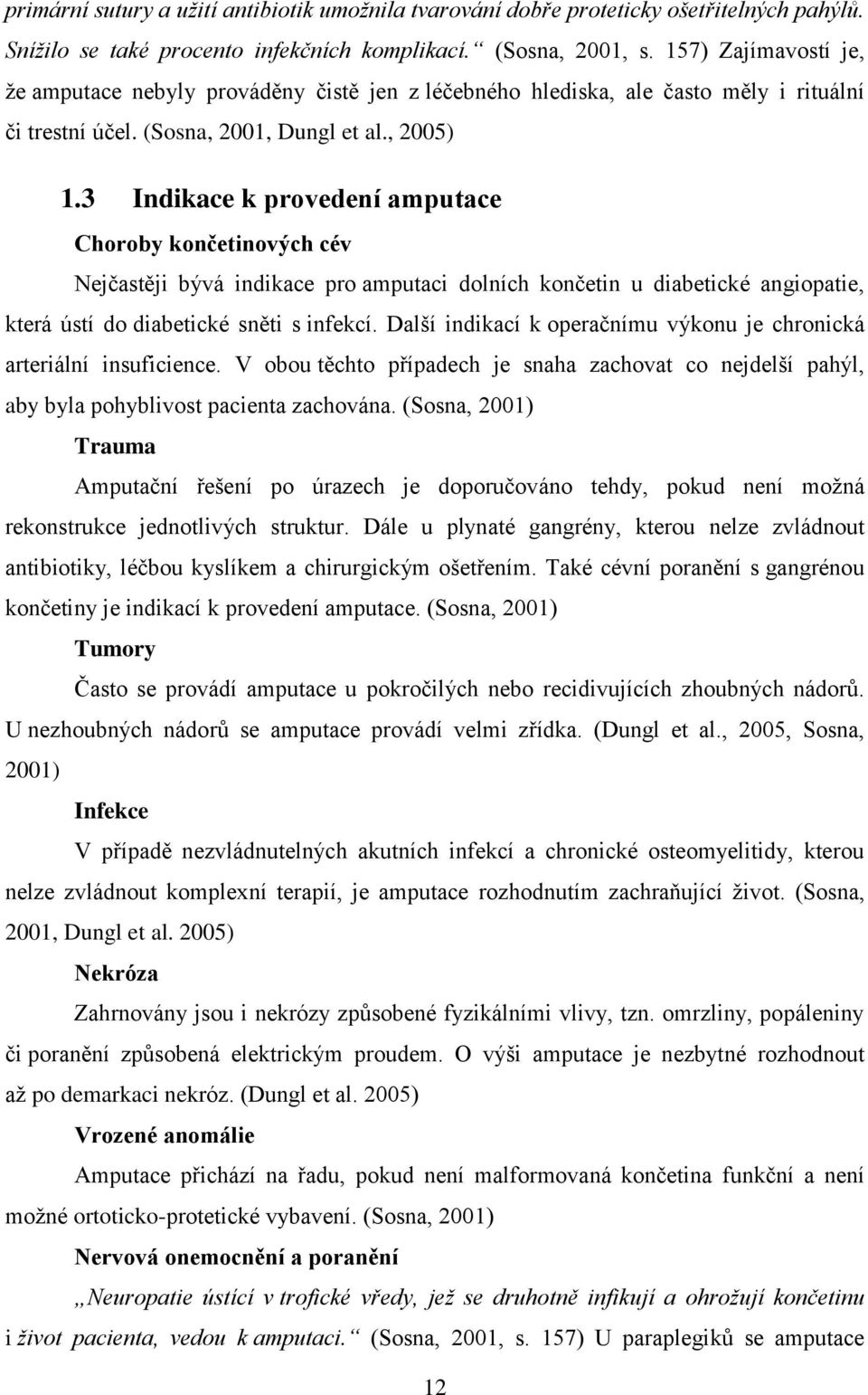 primární sutury a užití antibiotik umožnila tvarování dobře proteticky ošetřitelných pahýlů. Snížilo se také procento infekčních komplikací.“ (Sosna, 2001, s. 157) Zajímavostí je, že amputace nebyly prováděny čistě jen z léčebného hlediska, ale často měly i rituální či trestní účel. (Sosna, 2001, Dungl et al., 2005)

1.3 Indikace k provedení amputace

Choroby končetinových cév

Nejčastěji bývá indikace pro amputaci dolních končetin u diabetické angiopatie, která ústí do diabetické sněti s infekcí. Další indikací k operačnímu výkonu je chronická arteriální insuficience. V obou těchto případech je snaha zachovat co nejdelší pahýl, aby byla pohyblivost pacienta zachována. (Sosna, 2001)

Trauma

Amputační řešení po úrazech je doporučováno tehdy, pokud není možná rekonstrukce jednotlivých struktur. Dále u plynaté gangrény, kterou nelze zvládnout antibiotiky, léčbou kyslíkem a chirurgickým ošetřením. Také cévní poranění s gangrénou končetiny je indikací k provedení amputace. (Sosna, 2001)

Tumory

Často se provádí amputace u pokročilých nebo recidivujících zhoubných nádorů. U nezhoubných nádorů se amputace provádí velmi zřídka. (Dungl et al., 2005, Sosna, 2001)

Infekce

V případě nezvládnutelných akutních infekcí a chronické osteomyelitidy, kterou nelze zvládnout komplexní terapií, je amputace rozhodnutím zachraňující život. (Sosna, 2001, Dungl et al. 2005)

Nekróza

Zahrnovány jsou i nekrózy způsobené fyzikálními vlivy, tzn. omrzliny, popáleniny či poranění způsobená elektrickým proudem. O výši amputace je nezbytné rozhodnout až po demarkaci nekróz. (Dungl et al. 2005)

Vrozené anomálie

Amputace přichází na řadu, pokud není malformovaná končetina funkční a není možné ortoticko-protetické vybavení. (Sosna, 2001)

Nervová onemocnění a poranění

„Neuropatie ústící v trofické vředy, jež se druhotně infikují a ohrožují končetinu i život pacienta, vedou k amputaci.“ (Sosna, 2001, s. 157) U paraplegiků se amputace

12